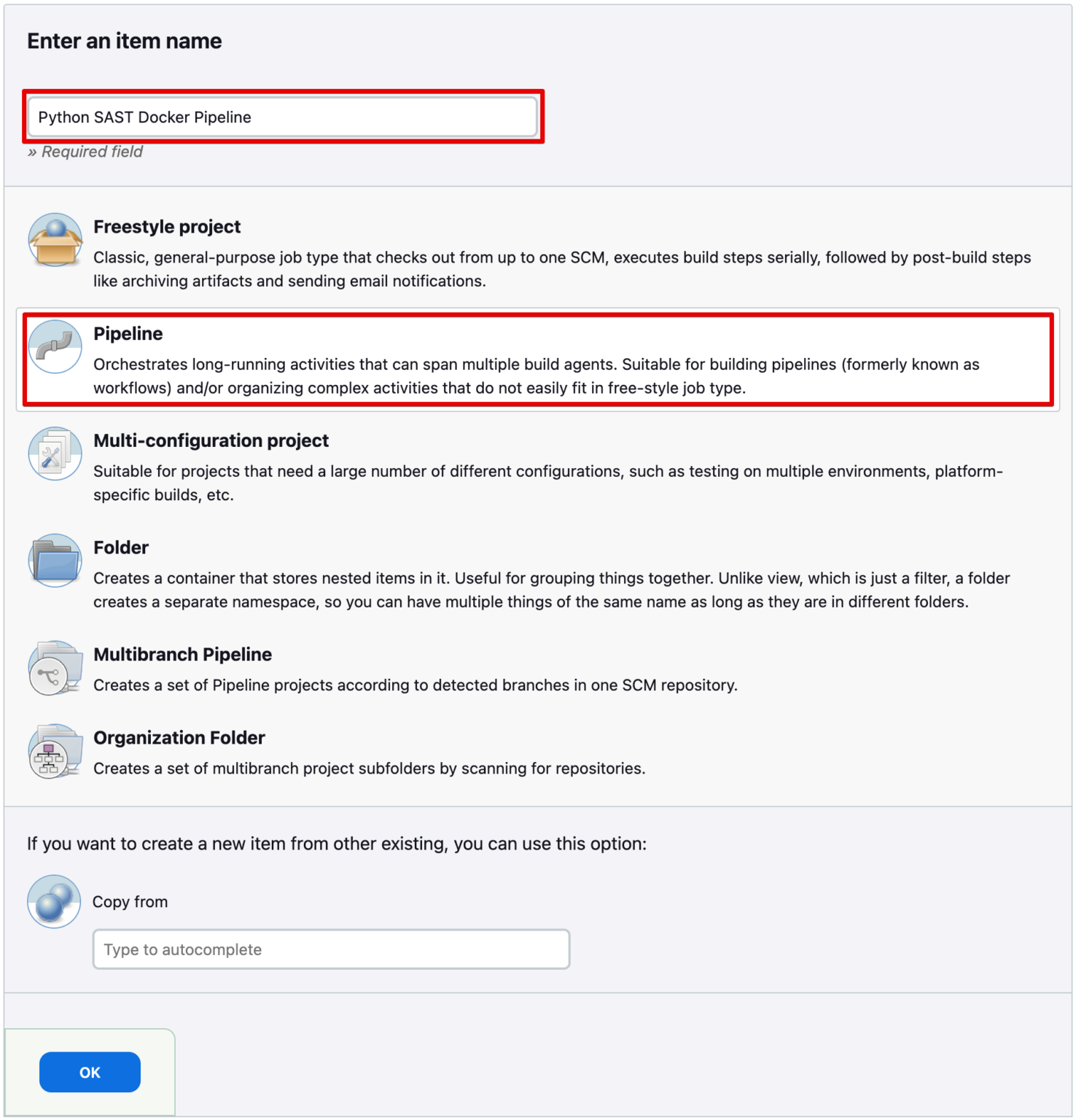 Enter an item name

Python SAST Docker Pipeline

» Required field

Freestyle project

Classic, general-purpose job type that checks out from up to one SCM, executes build steps serially, followed by post-build steps like archiving artifacts and sending email notifications.

Pipeline

Orchestrates long-running activities that can span multiple build agents. Suitable for building pipelines (formerly known as workflows) and/or organizing complex activities that do not easily fit in free-style job type.

Multi-configuration project

Suitable for projects that need a large number of different configurations, such as testing on multiple environments, platform-specific builds, etc.

Folder

Creates a container that stores nested items in it. Useful for grouping things together. Unlike view, which is just a filter, a folder creates a separate namespace, so you can have multiple things of the same name as long as they are in different folders.

Multibranch Pipeline

Creates a set of Pipeline projects according to detected branches in one SCM repository.

Organization Folder

Creates a set of multibranch project subfolders by scanning for repositories.

If you want to create a new item from other existing, you can use this option:

Copy from

Type to autocomplete

OK